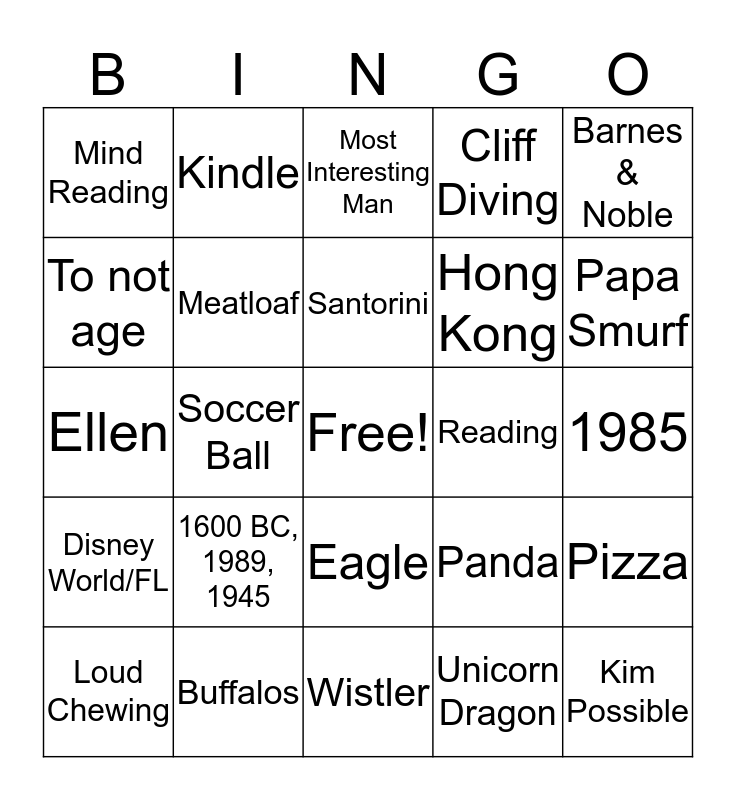 | B | I | N | G | O |
|---|---|---|---|---|
| Mind Reading | Kindle | Most Interesting Man | Cliff Diving | Barnes & Noble |
| To not age | Meatloaf | Santorini | Hong Kong | Papa Smurf |
| Ellen | Soccer Ball | Free! | Reading | 1985 |
| Disney World/FL | 1600 BC, 1989, 1945 | Eagle | Panda | Pizza |
| Loud Chewing | Buffalos | Wistler | Unicorn Dragon | Kim Possible |